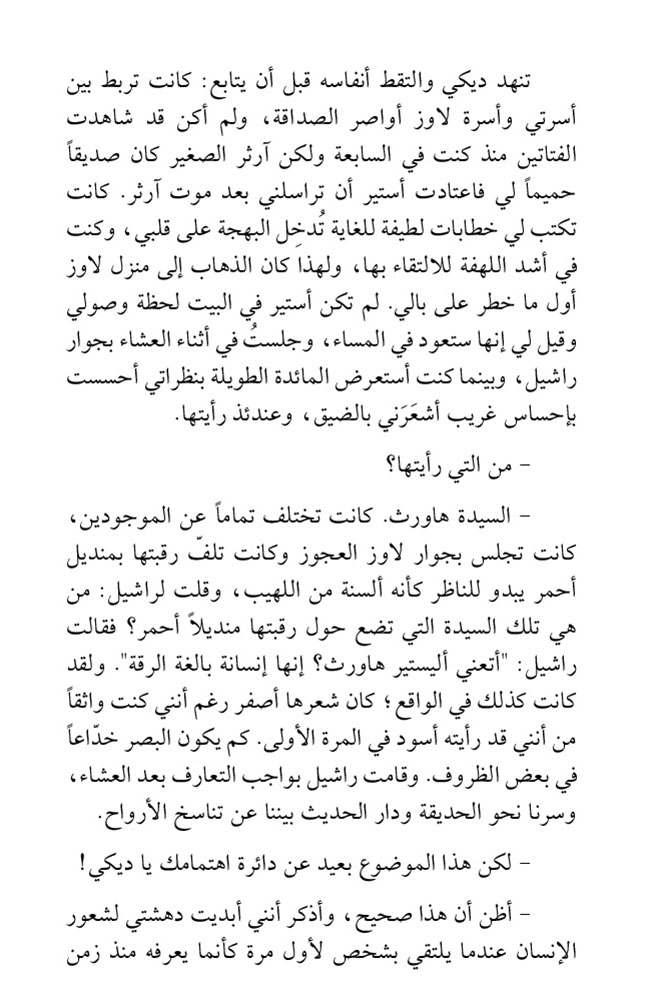 تنهد ديكي والتقط أنفاسه قبل أن يتابع: كانت تربط بين أسرتي وأسرة لاوز أواصر الصداقة، ولم أكن قد شاهدت الفتاتين منذ كنت في السابعة ولكن آرثر الصغير كان صديقاً حميماً لي فاعتادت أستير أن تراسلني بعد موت آرثر. كانت تكتب لي خطابات لطيفة للغاية تُدخِل البهجة على قلبي، وكنت في أشد اللهفة للالتقاء بها، ولهذا كان الذهاب إلى منزل لاوز أول ما خطر على بالي. لم تكن أستير في البيت لحظة وصولي وقيل لي إنها ستعود في المساء، وجلستُ في أثناء العشاء بجوار راشيل، وبينما كنت أستعرض المائدة الطويلة بنظراتي أحسست بإحساس غريب أشعَرَني بالضيق، وعندئذ رأيتها.

- من التي رأيتها؟

- السيدة هاورث. كانت تختلف تماماً عن الموجودين، كانت تجلس بجوار لاوز العجوز وكانت تلفّ رقبتها بمنديل أحمر يبدو للناظر كأنه ألسنة من اللهيب، وقلت لراشيل: من هي تلك السيدة التي تضع حول رقبتها منديلاً أحمر؟ فقالت راشيل: "أتعني أليستير هاورث؟ إنها إنسانة بالغة الرقة". ولقد كانت كذلك في الواقع؛ كان شعرها أصفر رغم أنني كنت واثقاً من أنني قد رأيته أسود في المرة الأولى. كم يكون البصر خدّاعاً في بعض الظروف. وقامت راشيل بواجب التعارف بعد العشاء، وسرنا نحو الحديقة ودار الحديث بيننا عن تناسخ الأرواح.

- لكن هذا الموضوع بعيد عن دائرة اهتمامك يا ديكي!

- أظن أن هذا صحيح، وأذكر أنني أبديت دهشتي لشعور الإنسان عندما يلتقي بشخص لأول مرة كأنما يعرفه منذ زمن